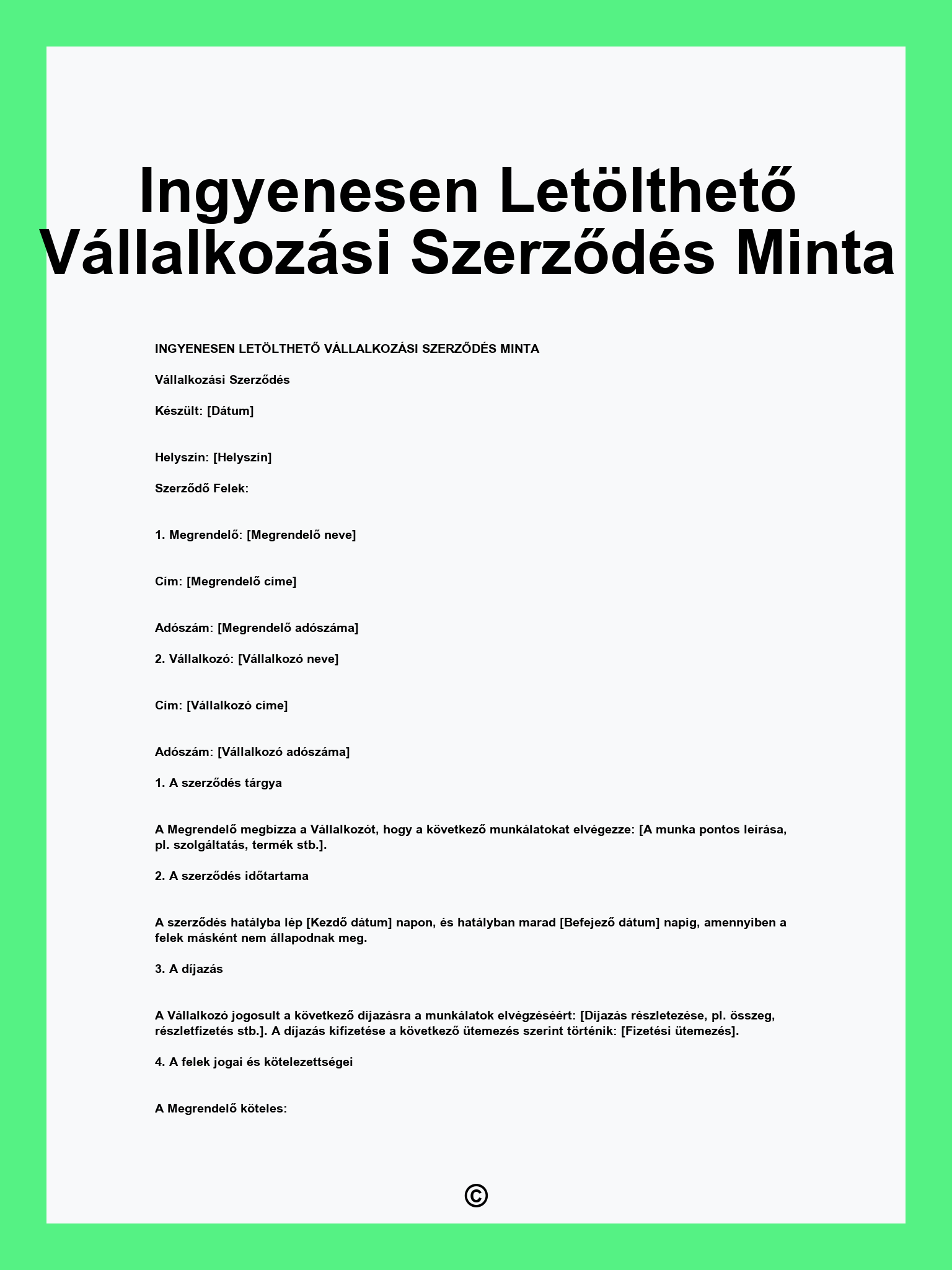 Ingyenesen Letölthető Vállalkozási Szerződés Minta

INGYENESEN LETÖLTHETŐ VÁLLALKOZÁSI SZERZŐDÉS MINTA

Vállalkozási Szerződés

Készült: [Dátum]

Helyszín: [Helyszín]

Szerződő Felek:

1. Megrendelő: [Megrendelő neve]

Cím: [Megrendelő címe]

Adószám: [Megrendelő adószáma]

2. Vállalkozó: [Vállalkozó neve]

Cím: [Vállalkozó címe]

Adószám: [Vállalkozó adószáma]

1. A szerződés tárgya

A Megrendelő megbízza a Vállalkozót, hogy a következő munkálatokat elvégezze: [A munka pontos leírása, pl. szolgáltatás, termék stb.].

2. A szerződés időtartama

A szerződés hatályba lép [Kezdő dátum] napon, és hatályban marad [Befejező dátum] napig, amennyiben a felek másként nem állapodnak meg.

3. A díjazás

A Vállalkozó jogosult a következő díjazásra a munkálatok elvégzéséért: [Díjazás részletezése, pl. összeg, részletfizetés stb.]. A díjazás kifizetése a következő ütemezés szerint történik: [Fizetési ütemezés].

4. A felek jogai és kötelezettségei

A Megrendelő köteles:

©